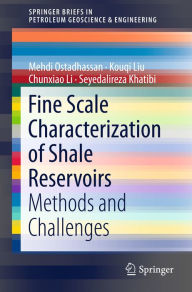 SPRINGER BRIEFS IN
PETROLEUM GEOSCIENCE & ENGINEERING

Mehdi Ostadhassan · Kouqi Liu
Chunxiao Li · Seyedalireza Khatibi

Fine Scale Characterization of Shale Reservoirs

Methods and Challenges

Springer